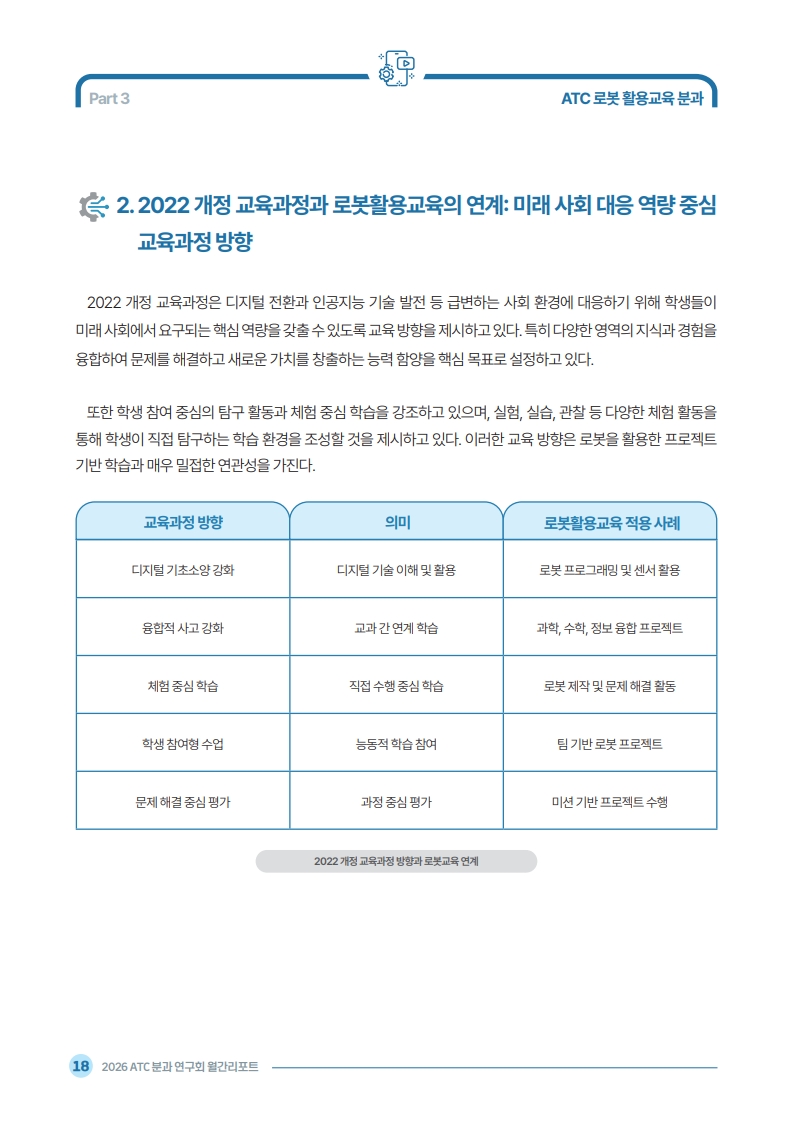 Part 3

ATC 로봇 활용교육 분과

2. 2022 개정 교육과정과 로봇활용교육의 연계: 미래 사회 대응 역량 중심 교육과정 방향

2022 개정 교육과정은 디지털 전환과 인공지능 기술 발전 등 급변하는 사회 환경에 대응하기 위해 학생들이 미래 사회에서 요구되는 핵심 역량을 갖출 수 있도록 교육 방향을 제시하고 있다. 특히 다양한 영역의 지식과 경험을 융합하여 문제를 해결하고 새로운 가치를 창출하는 능력 함양을 핵심 목표로 설정하고 있다.

또한 학생 참여 중심의 탐구 활동과 체험 중심 학습을 강조하고 있으며, 실험, 실습, 관찰 등 다양한 체험 활동을 통해 학생이 직접 탐구하는 학습 환경을 조성할 것을 제시하고 있다. 이러한 교육 방향은 로봇을 활용한 프로젝트 기반 학습과 매우 밀접한 연관성을 가진다.

| 교육과정 방향 | 의미 | 로봇활용교육 적용 사례 |
|---|---|---|
| 디지털 기초소양 강화 | 디지털 기술 이해 및 활용 | 로봇 프로그래밍 및 센서 활용 |
| 융합적 사고 강화 | 교과 간 연계 학습 | 과학, 수학, 정보 융합 프로젝트 |
| 체험 중심 학습 | 직접 수행 중심 학습 | 로봇 제작 및 문제 해결 활동 |
| 학생 참여형 수업 | 능동적 학습 참여 | 팀 기반 로봇 프로젝트 |
| 문제 해결 중심 평가 | 과정 중심 평가 | 미션 기반 프로젝트 수행 |

2022 개정 교육과정 방향과 로봇교육 연계

18 2026 ATC 분과 연구회 월간리포트